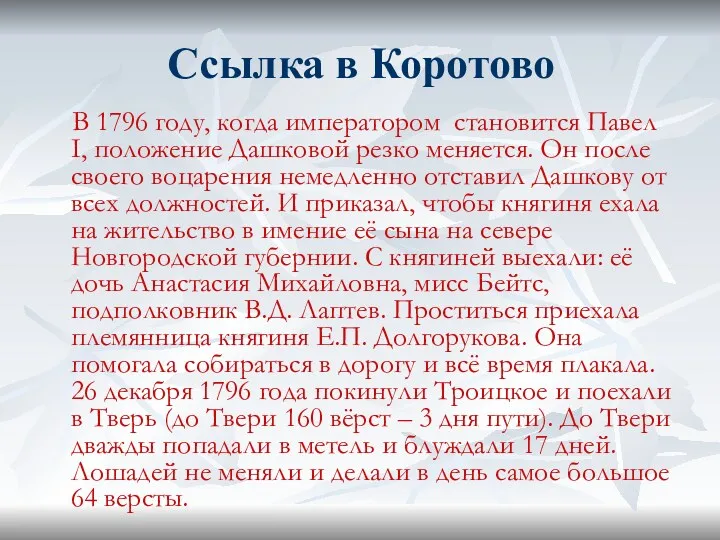 Ссылка в Коротово

В 1796 году, когда императором становится Павел I, положение Дашковой резко меняется. Он после своего воцарения немедленно отставил Дашкову от всех должностей. И приказал, чтобы княгиня ехала на жительство в имение её сына на севере Новгородской губернии. С княгиней выехали: её дочь Анастасия Михайловна, мисс Бейтс, подполковник В.Д. Лаптев. Проститься приехала племянница княгиня Е.П. Долгорукова. Она помогала собираться в дорогу и всё время плакала. 26 декабря 1796 года покинули Троицкое и поехали в Тверь (до Твери 160 вёрст – 3 дня пути). До Твери дважды попадали в метель и блуждали 17 дней. Лошадей не меняли и делали в день самое большое 64 версты.